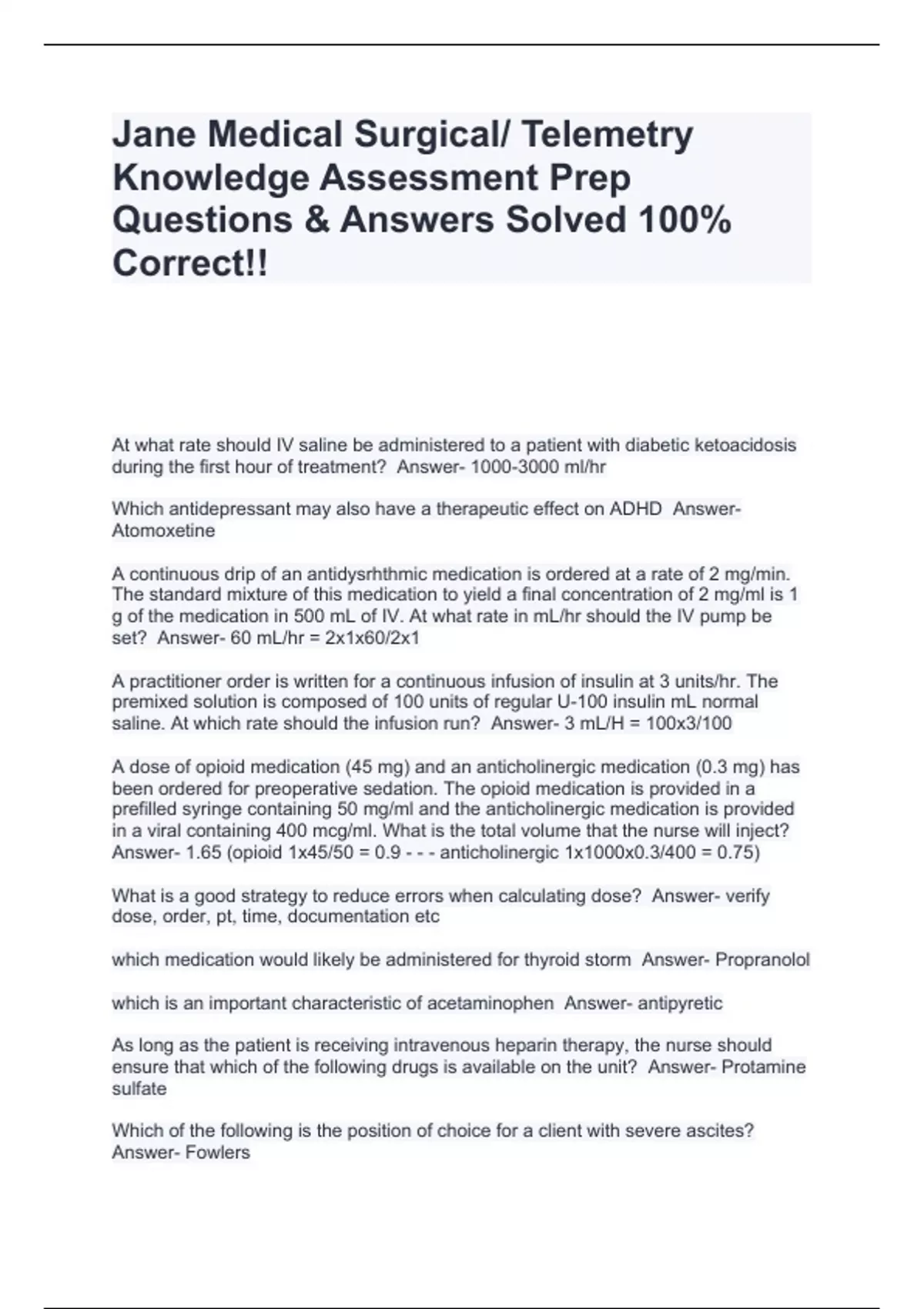 Jane Medical Surgical/ Telemetry Knowledge Assessment Prep Questions & Answers Solved 100% Correct!!

At what rate should IV saline be administered to a patient with diabetic ketoacidosis during the first hour of treatment?  Answer- 1000-3000 ml/hr

Which antidepressant may also have a therapeutic effect on ADHD  Answer- Atomoxetine

A continuous drip of an antidysrhthmic medication is ordered at a rate of 2 mg/min. The standard mixture of this medication to yield a final concentration of 2 mg/ml is 1 g of the medication in 500 mL of IV. At what rate in mL/hr should the IV pump be set?  Answer- 60 mL/hr = 2x1x60/2x1

A practitioner order is written for a continuous infusion of insulin at 3 units/hr. The premixed solution is composed of 100 units of regular U-100 insulin mL normal saline. At which rate should the infusion run?  Answer- 3 mL/H = 100x3/100

A dose of opioid medication (45 mg) and an anticholinergic medication (0.3 mg) has been ordered for preoperative sedation. The opioid medication is provided in a prefilled syringe containing 50 mg/ml and the anticholinergic medication is provided in a viral containing 400 mcg/ml. What is the total volume that the nurse will inject?  Answer- 1.65 (opioid 1x45/50 = 0.9 - - - anticholinergic 1x1000x0.3/400 = 0.75)

What is a good strategy to reduce errors when calculating dose?  Answer- verify dose, order, pt, time, documentation etc

which medication would likely be administered for thyroid storm  Answer- Propranolol

which is an important characteristic of acetaminophen  Answer- antipyretic

As long as the patient is receiving intravenous heparin therapy, the nurse should ensure that which of the following drugs is available on the unit?  Answer- Protamine sulfate

Which of the following is the position of choice for a client with severe ascites?  Answer- Fowlers